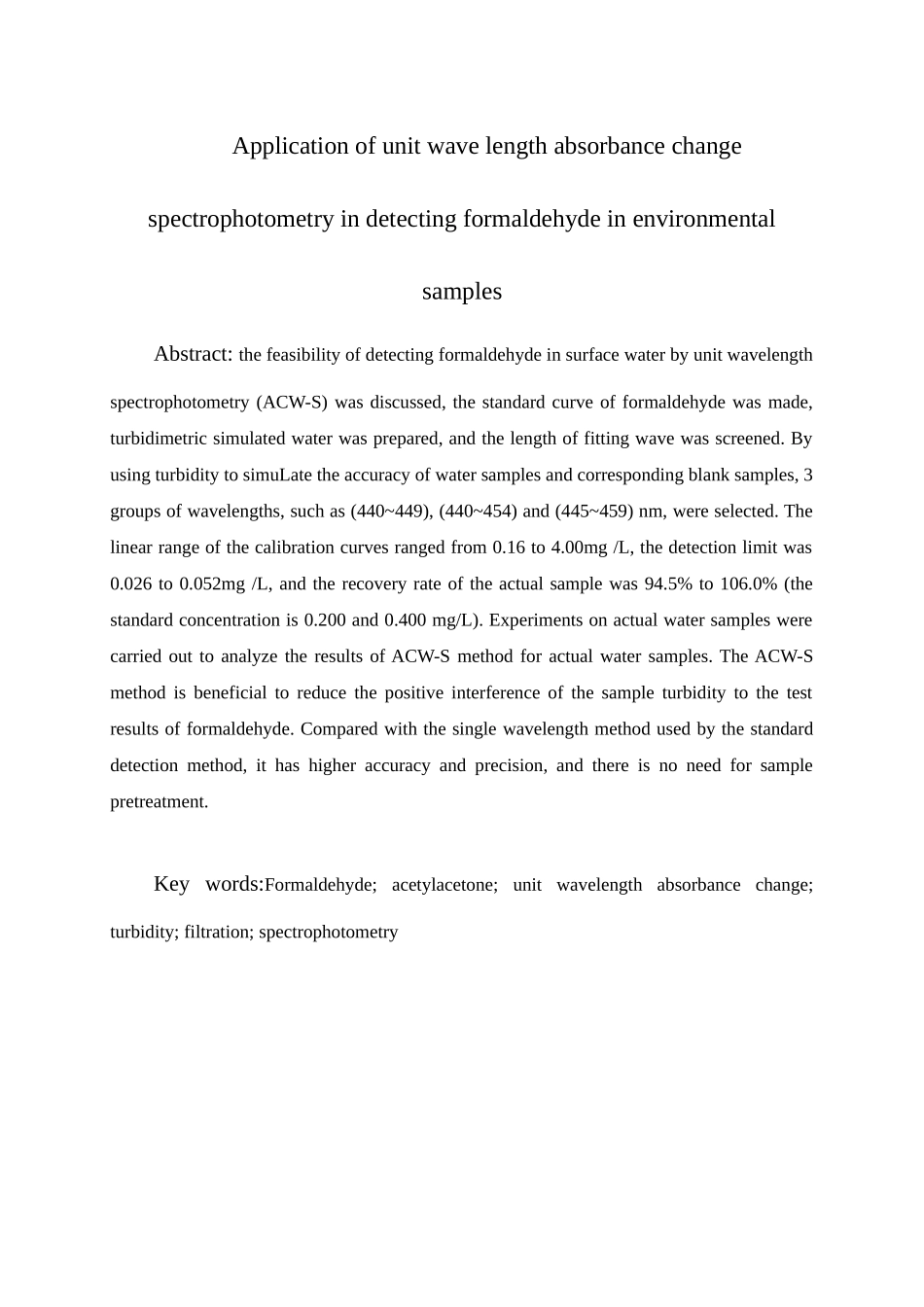 Application of unit wave length absorbance change

spectrophotometry in detecting formaldehyde in environmental

samples

Abstract: the feasibility of detecting formaldehyde in surface water by unit wavelength spectrophotometry (ACW-S) was discussed, the standard curve of formaldehyde was made, turbidimetric simulated water was prepared, and the length of fitting wave was screened. By using turbidity to simuLate the accuracy of water samples and corresponding blank samples, 3 groups of wavelengths, such as (440~449), (440~454) and (445~459) nm, were selected. The linear range of the calibration curves ranged from 0.16 to 4.00mg /L, the detection limit was 0.026 to 0.052mg /L, and the recovery rate of the actual sample was 94.5% to 106.0% (the standard concentration is 0.200 and 0.400 mg/L). Experiments on actual water samples were carried out to analyze the results of ACW-S method for actual water samples. The ACW-S method is beneficial to reduce the positive interference of the sample turbidity to the test results of formaldehyde. Compared with the single wavelength method used by the standard detection method, it has higher accuracy and precision, and there is no need for sample pretreatment.

Key words:Formaldehyde; acetylacetone; unit wavelength absorbance change; turbidity; filtration; spectrophotometry